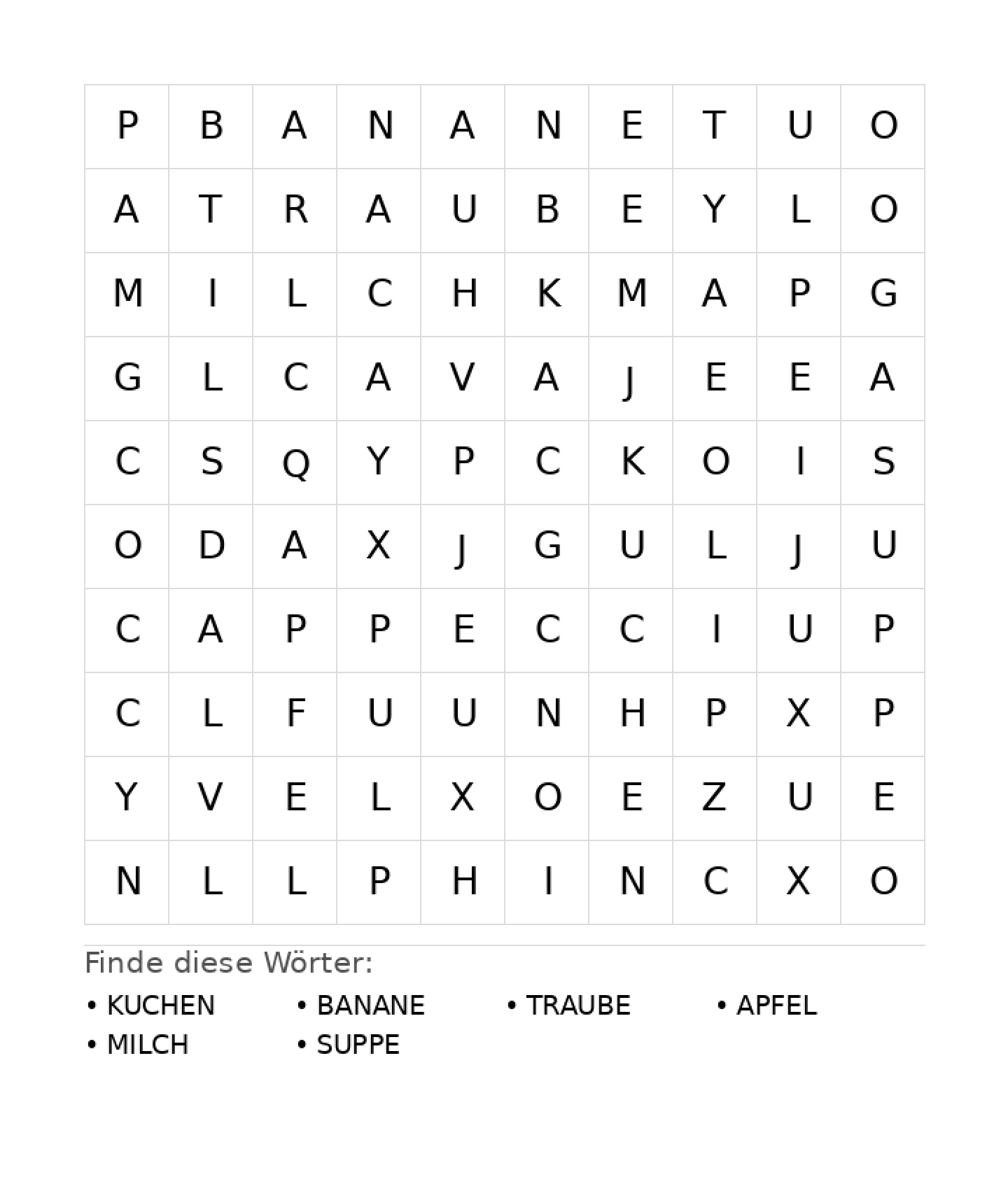 | P | B | A | N | A | N | E | T | U | O |
|---|---|---|---|---|---|---|---|---|---|
| A | T | R | A | U | B | E | Y | L | O |
| M | I | L | C | H | K | M | A | P | G |
| G | L | C | A | V | A | J | E | E | A |
| C | S | Q | Y | P | C | K | O | I | S |
| O | D | A | X | J | G | U | L | J | U |
| C | A | P | P | E | C | C | I | U | P |
| C | L | F | U | U | N | H | P | X | P |
| Y | V | E | L | X | O | E | Z | U | E |
| N | L | L | P | H | I | N | C | X | O |

Finde diese Wörter:

• KUCHEN
• BANANE
• TRAUBE
• APFEL
• MILCH
• SUPPE